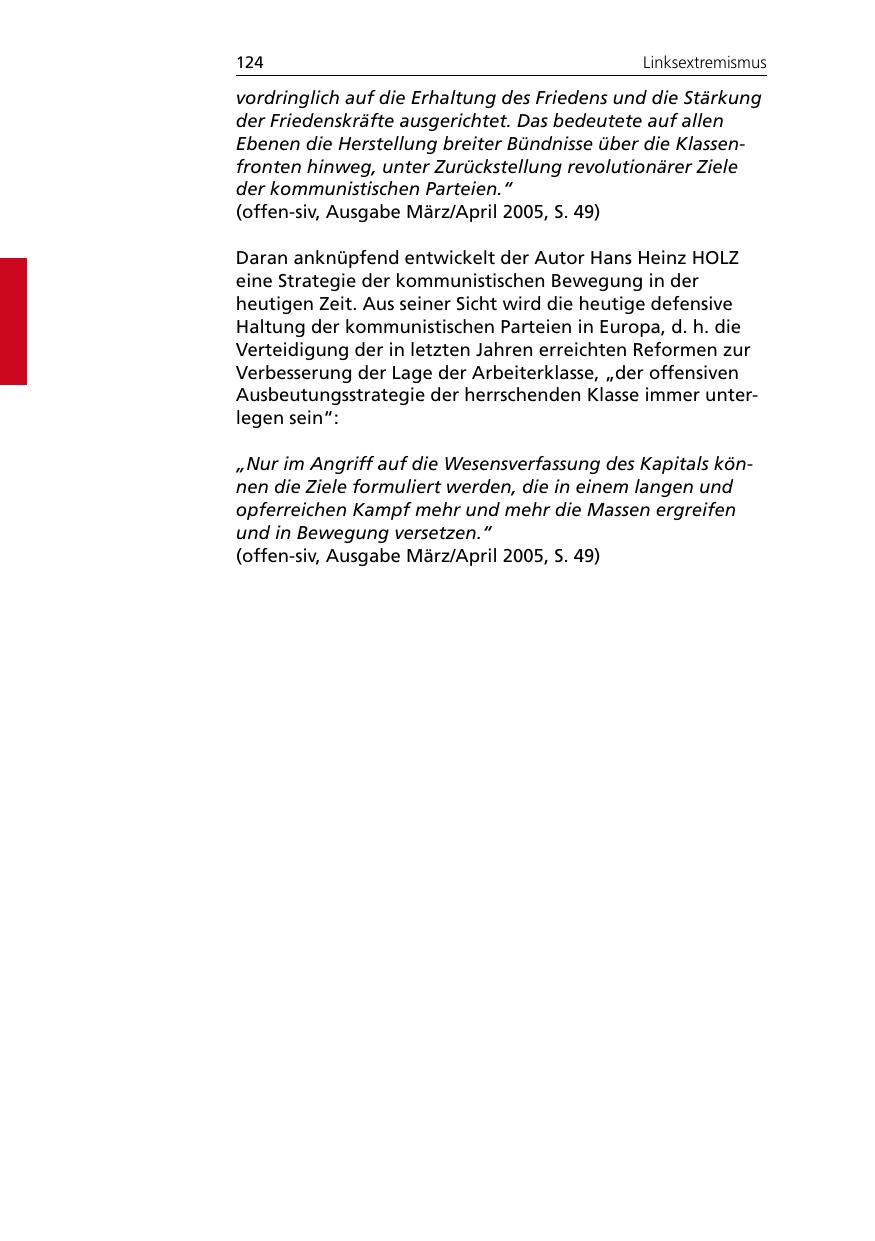 124 Linksextremismus

vordringlich auf die Erhaltung des Friedens und die Stärkung der Friedenskräfte ausgerichtet. Das bedeutete auf allen Ebenen die Herstellung breiter Bündnisse über die Klassenfronten hinweg, unter Zurückstellung revolutionärer Ziele der kommunistischen Parteien."
(offen-siv, Ausgabe März/April 2005, S. 49)

Daran anknüpfend entwickelt der Autor Hans Heinz HOLZ eine Strategie der kommunistischen Bewegung in der heutigen Zeit. Aus seiner Sicht wird die heutige defensive Haltung der kommunistischen Parteien in Europa, d. h. die Verteidigung der in letzten Jahren erreichten Reformen zur Verbesserung der Lage der Arbeiterklasse, „der offensiven Ausbeutungsstrategie der herrschenden Klasse immer unterlegen sein":

„Nur im Angriff auf die Wesensverfassung des Kapitals können die Ziele formuliert werden, die in einem langen und opferreichen Kampf mehr und mehr die Massen ergreifen und in Bewegung versetzen."
(offen-siv, Ausgabe März/April 2005, S. 49)